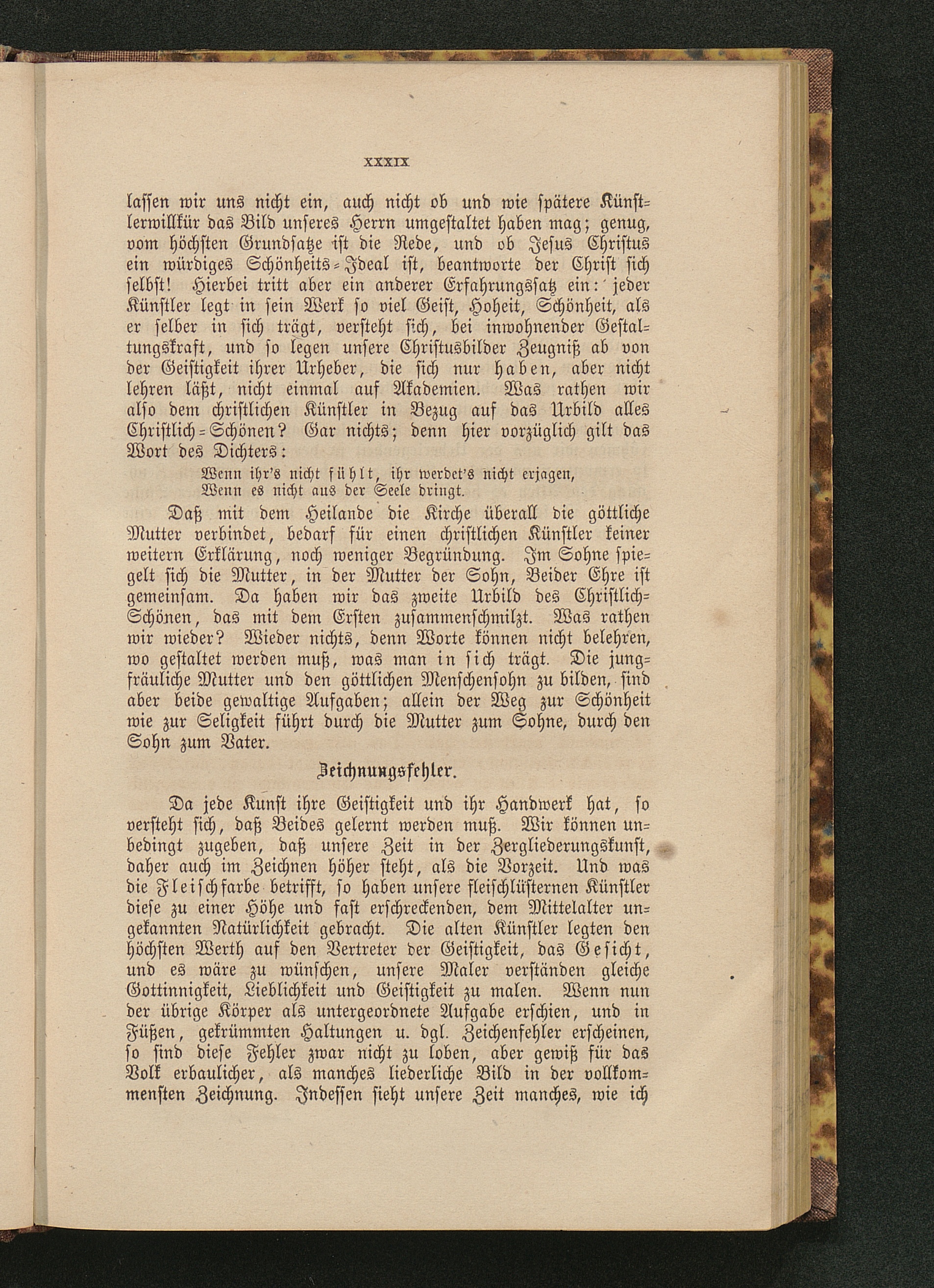 XXXIX

lassen wir uns nicht ein, auch nicht ob und wie spätere Künstlerwillkür das Bild unseres Herrn umgestaltet haben mag; genug, vom höchsten Grundsatze ist die Rede, und ob Jesus Christus ein würdiges Schönheits-Ideal ist, beantworte der Christ sich selbst! Hierbei tritt aber ein anderer Erfahrungssatz ein: jeder Künstler legt in sein Werk so viel Geist, Hoheit, Schönheit, als er selber in sich trägt, versteht sich, bei inwohnender Gestaltungskraft, und so legen unsere Christusbilder Zeugniß ab von der Geistigkeit ihrer Urheber, die sich nur haben, aber nicht lehren läßt, nicht einmal auf Akademien. Was rathen wir also dem christlichen Künstler in Bezug auf das Urbild alles Christlich-Schönen? Gar nichts; denn hier vorzüglich gilt das Wort des Dichters:

Wenn ihr's nicht fühlt, ihr werdet's nicht erjagen,
Wenn es nicht aus der Seele dringt.

Daß mit dem Heilande die Kirche überall die göttliche Mutter verbindet, bedarf für einen christlichen Künstler keiner weitern Erklärung, noch weniger Begründung. Im Sohne spiegelt sich die Mutter, in der Mutter der Sohn, Beider Ehre ist gemeinsam. Da haben wir das zweite Urbild des Christlich-Schönen, das mit dem Ersten zusammenschmilzt. Was rathen wir wieder? Wieder nichts, denn Worte können nicht belehren, wo gestaltet werden muß, was man in sich trägt. Die jungfräuliche Mutter und den göttlichen Menschensohn zu bilden, sind aber beide gewaltige Aufgaben; allein der Weg zur Schönheit wie zur Seligkeit führt durch die Mutter zum Sohne, durch den Sohn zum Vater.

Zeichnungsfehler.

Da jede Kunst ihre Geistigkeit und ihr Handwerk hat, so versteht sich, daß Beides gelernt werden muß. Wir können unbedingt zugeben, daß unsere Zeit in der Zergliederungskunst, daher auch im Zeichnen höher steht, als die Vorzeit. Und was die Fleischfarbe betrifft, so haben unsere fleischlüsternen Künstler diese zu einer Höhe und fast erschreckenden, dem Mittelalter ungekannten Natürlichkeit gebracht. Die alten Künstler legten den höchsten Werth auf den Vertreter der Geistigkeit, das Gesicht, und es wäre zu wünschen, unsere Maler verständen gleiche Gottinnigkeit, Lieblichkeit und Geistigkeit zu malen. Wenn nun der übrige Körper als untergeordnete Aufgabe erschien, und in Füßen, gekrümmten Haltungen u. dgl. Zeichenfehler erscheinen, so sind diese Fehler zwar nicht zu loben, aber gewiß für das Volk erbaulicher, als manches liederliche Bild in der vollkommensten Zeichnung. Indessen sieht unsere Zeit manches, wie ich